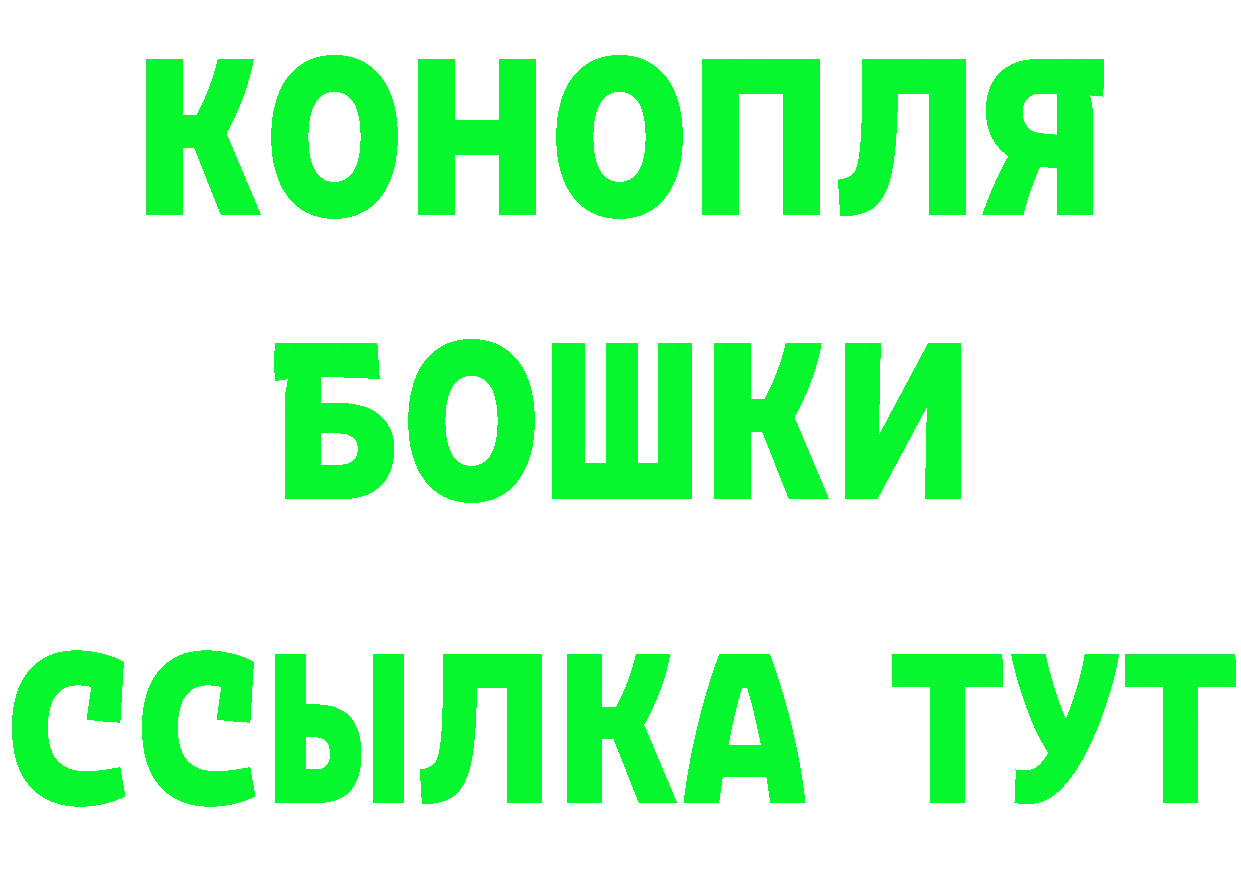 КОНОПЛЯ
БОШКИ
ССЫЛКА ТУТ